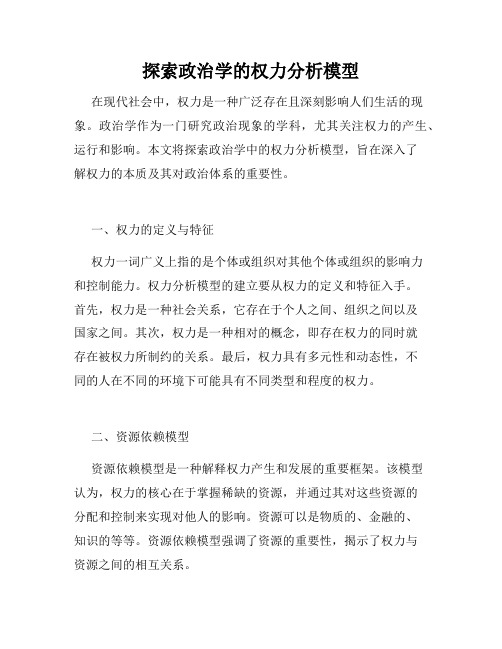 探索政治学的权力分析模型

在现代社会中，权力是一种广泛存在且深刻影响人们生活的现象。政治学作为一门研究政治现象的学科，尤其关注权力的产生、运行和影响。本文将探索政治学中的权力分析模型，旨在深入了解权力的本质及其对政治体系的重要性。

一、权力的定义与特征

权力一词广义上指的是个体或组织对其他个体或组织的影响力和控制能力。权力分析模型的建立要从权力的定义和特征入手。首先，权力是一种社会关系，它存在于个人之间、组织之间以及国家之间。其次，权力是一种相对的概念，即存在权力的同时就存在被权力所制约的关系。最后，权力具有多元性和动态性，不同的人在不同的环境下可能具有不同类型和程度的权力。

二、资源依赖模型

资源依赖模型是一种解释权力产生和发展的重要框架。该模型认为，权力的核心在于掌握稀缺的资源，并通过其对这些资源的分配和控制来实现对他人的影响。资源可以是物质的、金融的、知识的等等。资源依赖模型强调了资源的重要性，揭示了权力与资源之间的相互关系。